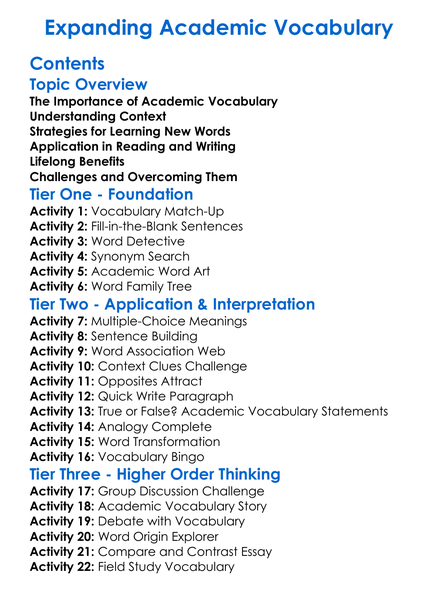 Expanding Academic Vocabulary

Contents

Topic Overview

The Importance of Academic Vocabulary
Understanding Context
Strategies for Learning New Words
Application in Reading and Writing
Lifelong Benefits
Challenges and Overcoming Them

Tier One - Foundation

Activity 1: Vocabulary Match-Up
Activity 2: Fill-in-the-Blank Sentences
Activity 3: Word Detective
Activity 4: Synonym Search
Activity 5: Academic Word Art
Activity 6: Word Family Tree

Tier Two - Application & Interpretation

Activity 7: Multiple-Choice Meanings
Activity 8: Sentence Building
Activity 9: Word Association Web
Activity 10: Context Clues Challenge
Activity 11: Opposites Attract
Activity 12: Quick Write Paragraph
Activity 13: True or False? Academic Vocabulary Statements
Activity 14: Analogy Complete
Activity 15: Word Transformation
Activity 16: Vocabulary Bingo

Tier Three - Higher Order Thinking

Activity 17: Group Discussion Challenge
Activity 18: Academic Vocabulary Story
Activity 19: Debate with Vocabulary
Activity 20: Word Origin Explorer
Activity 21: Compare and Contrast Essay
Activity 22: Field Study Vocabulary